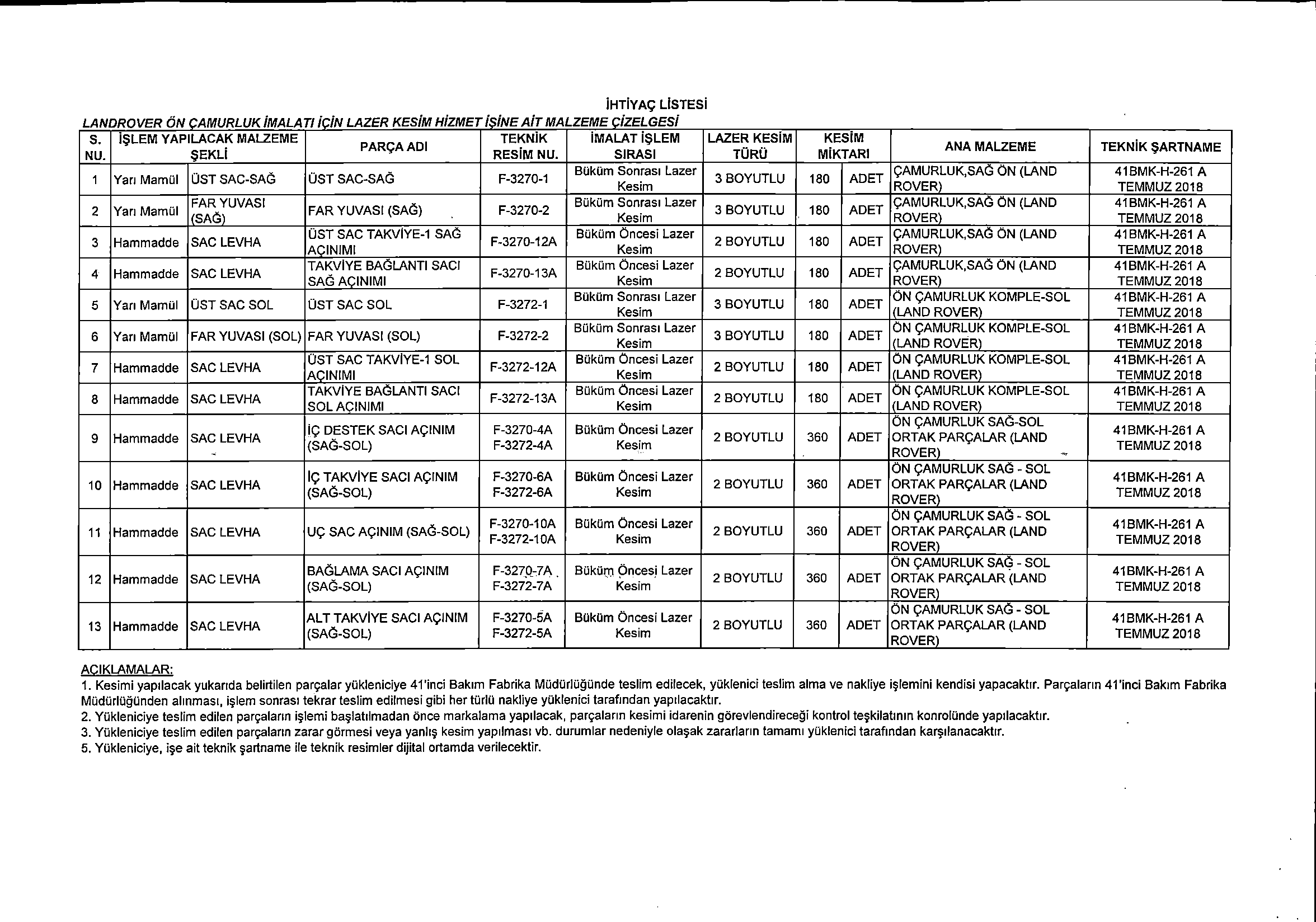 İHTİYAÇ LİSTESİ

LANDROVER ÖN ÇAMURLUK İMALATI İÇİN LAZER KESİM HİZMET İŞİNE AİT MALZEME ÇİZELGESİ

| S. NU. | İŞLEM YAPILACAK MALZEME ŞEKLİ | | PARÇA ADI | TEKNİK RESİM NU. | İMALAT İŞLEM SIRASI | LAZER KESİM TÜRÜ | KESİM MİKTARI | | ANA MALZEME | TEKNİK ŞARTNAME |
|---|---|---|---|---|---|---|---|---|---|---|
| 1 | Yarı Mamül | ÜST SAC-SAĞ | ÜST SAC-SAĞ | F-3270-1 | Büküm Sonrası Lazer Kesim | 3 BOYUTLU | 180 | ADET | ÇAMURLUK,SAĞ ÖN (LAND ROVER) | 41BMK-H-261 A TEMMUZ 2018 |
| 2 | Yarı Mamül | FAR YUVASI (SAĞ) | FAR YUVASI (SAĞ) | F-3270-2 | Büküm Sonrası Lazer Kesim | 3 BOYUTLU | 180 | ADET | ÇAMURLUK,SAĞ ÖN (LAND ROVER) | 41BMK-H-261 A TEMMUZ 2018 |
| 3 | Hammadde | SAC LEVHA | ÜST SAC TAKVİYE-1 SAĞ AÇINIMI | F-3270-12A | Büküm Öncesi Lazer Kesim | 2 BOYUTLU | 180 | ADET | ÇAMURLUK,SAĞ ÖN (LAND ROVER) | 41BMK-H-261 A TEMMUZ 2018 |
| 4 | Hammadde | SAC LEVHA | TAKVİYE BAĞLANTI SACI SAĞ AÇINIMI | F-3270-13A | Büküm Öncesi Lazer Kesim | 2 BOYUTLU | 180 | ADET | ÇAMURLUK,SAĞ ÖN (LAND ROVER) | 41BMK-H-261 A TEMMUZ 2018 |
| 5 | Yarı Mamül | ÜST SAC SOL | ÜST SAC SOL | F-3272-1 | Büküm Sonrası Lazer Kesim | 3 BOYUTLU | 180 | ADET | ÖN ÇAMURLUK KOMPLE-SOL (LAND ROVER) | 41BMK-H-261 A TEMMUZ 2018 |
| 6 | Yarı Mamül | FAR YUVASI (SOL) | FAR YUVASI (SOL) | F-3272-2 | Büküm Sonrası Lazer Kesim | 3 BOYUTLU | 180 | ADET | ÖN ÇAMURLUK KOMPLE-SOL (LAND ROVER) | 41BMK-H-261 A TEMMUZ 2018 |
| 7 | Hammadde | SAC LEVHA | ÜST SAC TAKVİYE-1 SOL AÇINIMI | F-3272-12A | Büküm Öncesi Lazer Kesim | 2 BOYUTLU | 180 | ADET | ÖN ÇAMURLUK KOMPLE-SOL (LAND ROVER) | 41BMK-H-261 A TEMMUZ 2018 |
| 8 | Hammadde | SAC LEVHA | TAKVİYE BAĞLANTI SACI SOL AÇINIMI | F-3272-13A | Büküm Öncesi Lazer Kesim | 2 BOYUTLU | 180 | ADET | ÖN ÇAMURLUK KOMPLE-SOL (LAND ROVER) | 41BMK-H-261 A TEMMUZ 2018 |
| 9 | Hammadde | SAC LEVHA | İÇ DESTEK SACI AÇINIM (SAĞ-SOL) | F-3270-4A F-3272-4A | Büküm Öncesi Lazer Kesim | 2 BOYUTLU | 360 | ADET | ÖN ÇAMURLUK SAĞ-SOL ORTAK PARÇALAR (LAND ROVER) | 41BMK-H-261 A TEMMUZ 2018 |
| 10 | Hammadde | SAC LEVHA | İÇ TAKVİYE SACI AÇINIM (SAĞ-SOL) | F-3270-6A F-3272-6A | Büküm Öncesi Lazer Kesim | 2 BOYUTLU | 360 | ADET | ÖN ÇAMURLUK SAĞ - SOL ORTAK PARÇALAR (LAND ROVER) | 41BMK-H-261 A TEMMUZ 2018 |
| 11 | Hammadde | SAC LEVHA | UÇ SAC AÇINIM (SAĞ-SOL) | F-3270-10A F-3272-10A | Büküm Öncesi Lazer Kesim | 2 BOYUTLU | 360 | ADET | ÖN ÇAMURLUK SAĞ - SOL ORTAK PARÇALAR (LAND ROVER) | 41BMK-H-261 A TEMMUZ 2018 |
| 12 | Hammadde | SAC LEVHA | BAĞLAMA SACI AÇINIM (SAĞ-SOL) | F-3270-7A F-3272-7A | Büküm Öncesi Lazer Kesim | 2 BOYUTLU | 360 | ADET | ÖN ÇAMURLUK SAĞ - SOL ORTAK PARÇALAR (LAND ROVER) | 41BMK-H-261 A TEMMUZ 2018 |
| 13 | Hammadde | SAC LEVHA | ALT TAKVİYE SACI AÇINIM (SAĞ-SOL) | F-3270-5A F-3272-5A | Büküm Öncesi Lazer Kesim | 2 BOYUTLU | 360 | ADET | ÖN ÇAMURLUK SAĞ - SOL ORTAK PARÇALAR (LAND ROVER) | 41BMK-H-261 A TEMMUZ 2018 |

AÇIKLAMALAR:
1. Kesimi yapılacak yukarıda belirtilen parçalar yükleniciye 41'inci Bakım Fabrika Müdürlüğünde teslim edilecek, yüklenici teslim alma ve nakliye işlemini kendisi yapacaktır. Parçaların 41'inci Bakım Fabrika Müdürlüğünden alınması, işlem sonrası tekrar teslim edilmesi gibi her türlü nakliye yüklenici tarafından yapılacaktır.
2. Yükleniciye teslim edilen parçaların işlemi başlatılmadan önce markalama yapılacak, parçaların kesimi idarenin görevlendireceği kontrol teşkilatının konrolünde yapılacaktır.
3. Yükleniciye teslim edilen parçaların zarar görmesi veya yanlış kesim yapılması vb. durumlar nedeniyle olaşak zararların tamamı yüklenici tarafından karşılanacaktır.
5. Yükleniciye, işe ait teknik şartname ile teknik resimler dijital ortamda verilecektir.